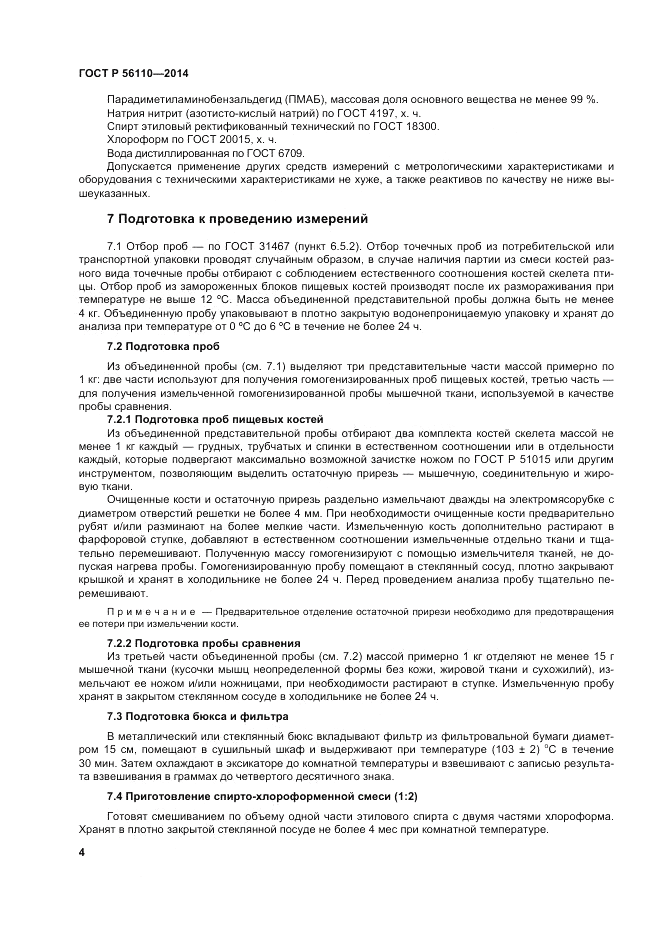 ГОСТ Р 56110—2014

Парадиметиламинобензальдегид (ПМАБ), массовая доля основного вещества не менее 99 %.
Натрия нитрит (азотисто-кислый натрий) по ГОСТ 4197, х. ч.
Спирт этиловый ректификованный технический по ГОСТ 18300.
Хлороформ по ГОСТ 20015, х. ч.
Вода дистиллированная по ГОСТ 6709.
Допускается применение других средств измерений с метрологическими характеристиками и оборудования с техническими характеристиками не хуже, а также реактивов по качеству не ниже вышеуказанных.

7 Подготовка к проведению измерений

7.1 Отбор проб — по ГОСТ 31467 (пункт 6.5.2). Отбор точечных проб из потребительской или транспортной упаковки проводят случайным образом, в случае наличия партии из смеси костей разного вида точечные пробы отбирают с соблюдением естественного соотношения костей скелета птицы. Отбор проб из замороженных блоков пищевых костей производят после их размораживания при температуре не выше 12 °С. Масса объединенной представительной пробы должна быть не менее 4 кг. Объединенную пробу упаковывают в плотно закрытую водонепроницаемую упаковку и хранят до анализа при температуре от 0 °С до 6 °С в течение не более 24 ч.

7.2 Подготовка проб

Из объединенной пробы (см. 7.1) выделяют три представительные части массой примерно по 1 кг: две части используют для получения гомогенизированных проб пищевых костей, третью часть — для получения измельченной гомогенизированной пробы мышечной ткани, используемой в качестве пробы сравнения.

7.2.1 Подготовка проб пищевых костей

Из объединенной представительной пробы отбирают два комплекта костей скелета массой не менее 1 кг каждый — грудных, трубчатых и спинки в естественном соотношении или в отдельности каждый, которые подвергают максимально возможной зачистке ножом по ГОСТ Р 51015 или другим инструментом, позволяющим выделить остаточную прирезь — мышечную, соединительную и жировую ткани.

Очищенные кости и остаточную прирезь раздельно измельчают дважды на электромясорубке с диаметром отверстий решетки не более 4 мм. При необходимости очищенные кости предварительно рубят и/или разминают на более мелкие части. Измельченную кость дополнительно растирают в фарфоровой ступке, добавляют в естественном соотношении измельченные отдельно ткани и тщательно перемешивают. Полученную массу гомогенизируют с помощью измельчителя тканей, не допуская нагрева пробы. Гомогенизированную пробу помещают в стеклянный сосуд, плотно закрывают крышкой и хранят в холодильнике не более 24 ч. Перед проведением анализа пробу тщательно перемешивают.

Примечание — Предварительное отделение остаточной прирези необходимо для предотвращения ее потери при измельчении кости.

7.2.2 Подготовка пробы сравнения

Из третьей части объединенной пробы (см. 7.2) массой примерно 1 кг отделяют не менее 15 г мышечной ткани (кусочки мышц неопределенной формы без кожи, жировой ткани и сухожилий), измельчают ее ножом и/или ножницами, при необходимости растирают в ступке. Измельченную пробу хранят в закрытом стеклянном сосуде в холодильнике не более 24 ч.

7.3 Подготовка бюкса и фильтра

В металлический или стеклянный бюкс вкладывают фильтр из фильтровальной бумаги диаметром 15 см, помещают в сушильный шкаф и выдерживают при температуре (103 ± 2) °С в течение 30 мин. Затем охлаждают в эксикаторе до комнатной температуры и взвешивают с записью результата взвешивания в граммах до четвертого десятичного знака.

7.4 Приготовление спирто-хлороформенной смеси (1:2)

Готовят смешиванием по объему одной части этилового спирта с двумя частями хлороформа. Хранят в плотно закрытой стеклянной посуде не более 4 мес при комнатной температуре.

4